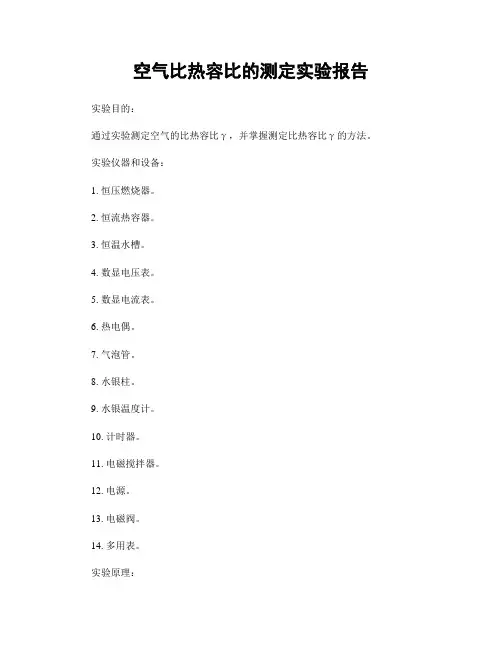 空气比热容比的测定实验报告

实验目的：

通过实验测定空气的比热容比γ，并掌握测定比热容比γ的方法。

实验仪器和设备：

1. 恒压燃烧器。

2. 恒流热容器。

3. 恒温水槽。

4. 数显电压表。

5. 数显电流表。

6. 热电偶。

7. 气泡管。

8. 水银柱。

9. 水银温度计。

10. 计时器。

11. 电磁搅拌器。

12. 电源。

13. 电磁阀。

14. 多用表。

实验原理：